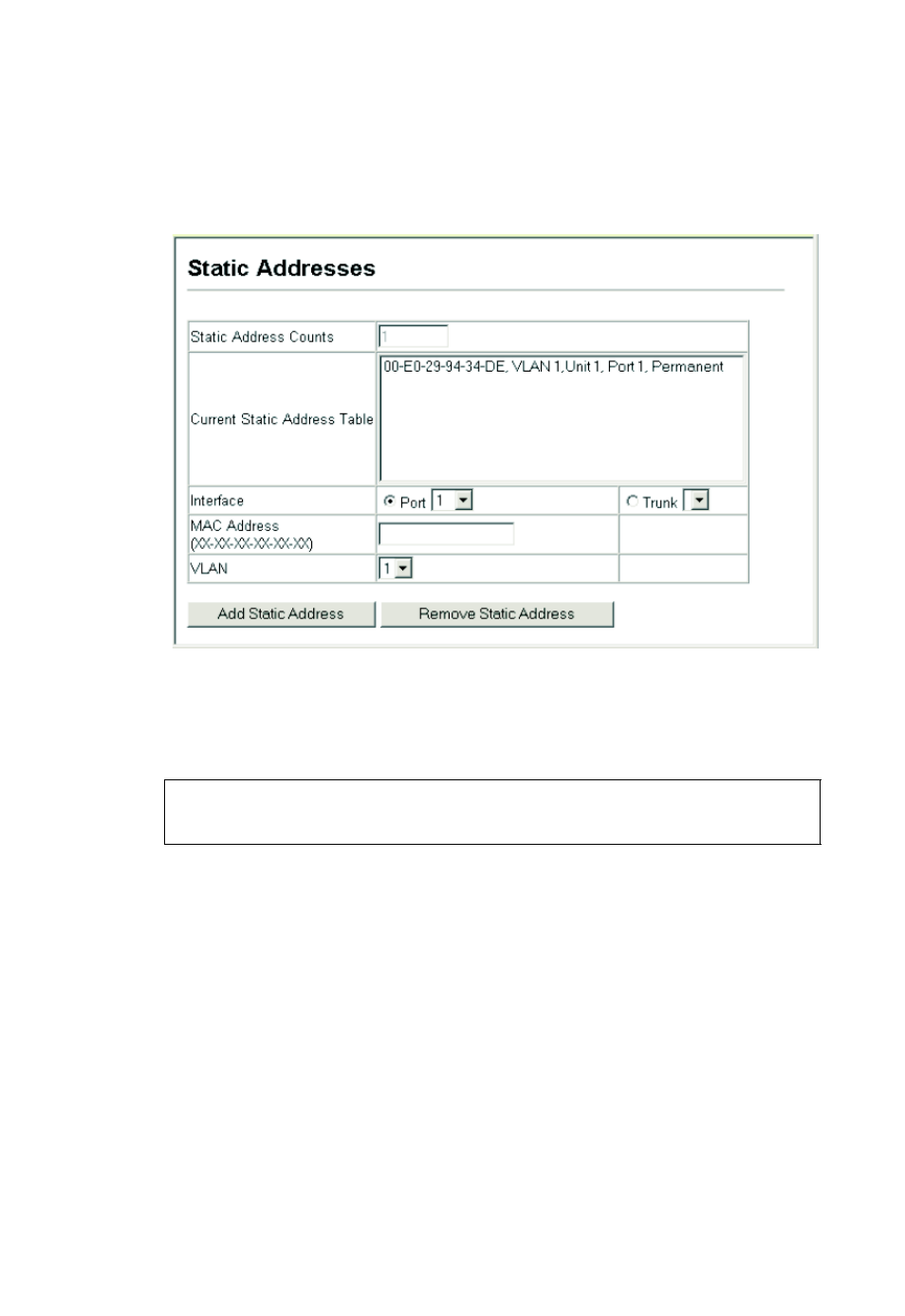 Static Addresses

| Static Address Counts | 1 | |
|---|---|---|
| Current Static Address Table | 00-E0-29-94-34-DE, VLAN 1,Unit 1, Port 1, Permanent | |
| Interface | Port 1 | Trunk |
| MAC Address (XX-XX-XX-XX-XX-XX) | | |
| VLAN | 1 | |

Add Static Address

Remove Static Address